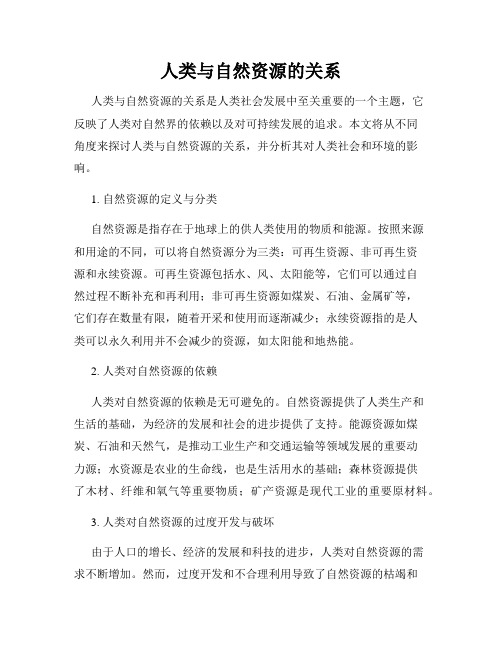 人类与自然资源的关系

人类与自然资源的关系是人类社会发展中至关重要的一个主题，它反映了人类对自然界的依赖以及对可持续发展的追求。本文将从不同角度来探讨人类与自然资源的关系，并分析其对人类社会和环境的影响。

1. 自然资源的定义与分类

自然资源是指存在于地球上的供人类使用的物质和能源。按照来源和用途的不同，可以将自然资源分为三类：可再生资源、非可再生资源和永续资源。可再生资源包括水、风、太阳能等，它们可以通过自然过程不断补充和再利用；非可再生资源如煤炭、石油、金属矿等，它们存在数量有限，随着开采和使用而逐渐减少；永续资源指的是人类可以永久利用并不会减少的资源，如太阳能和地热能。

2. 人类对自然资源的依赖

人类对自然资源的依赖是无可避免的。自然资源提供了人类生产和生活的基础，为经济的发展和社会的进步提供了支持。能源资源如煤炭、石油和天然气，是推动工业生产和交通运输等领域发展的重要动力源；水资源是农业的生命线，也是生活用水的基础；森林资源提供了木材、纤维和氧气等重要物质；矿产资源是现代工业的重要原材料。

3. 人类对自然资源的过度开发与破坏

由于人口的增长、经济的发展和科技的进步，人类对自然资源的需求不断增加。然而，过度开发和不合理利用导致了自然资源的枯竭和